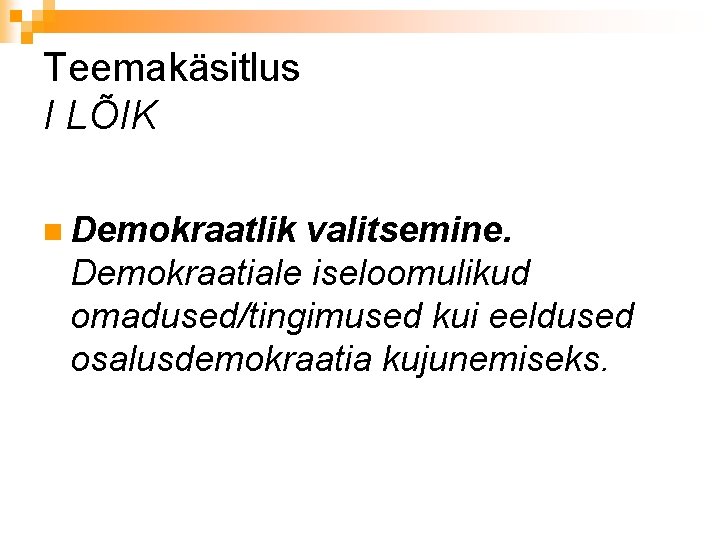 Teemakäsitlus
I LÕIK

Demokraatlik valitsemine. Demokraatiale iseloomulikud omadused/tingimused kui eeldused osalusdemokraatia kujunemiseks.